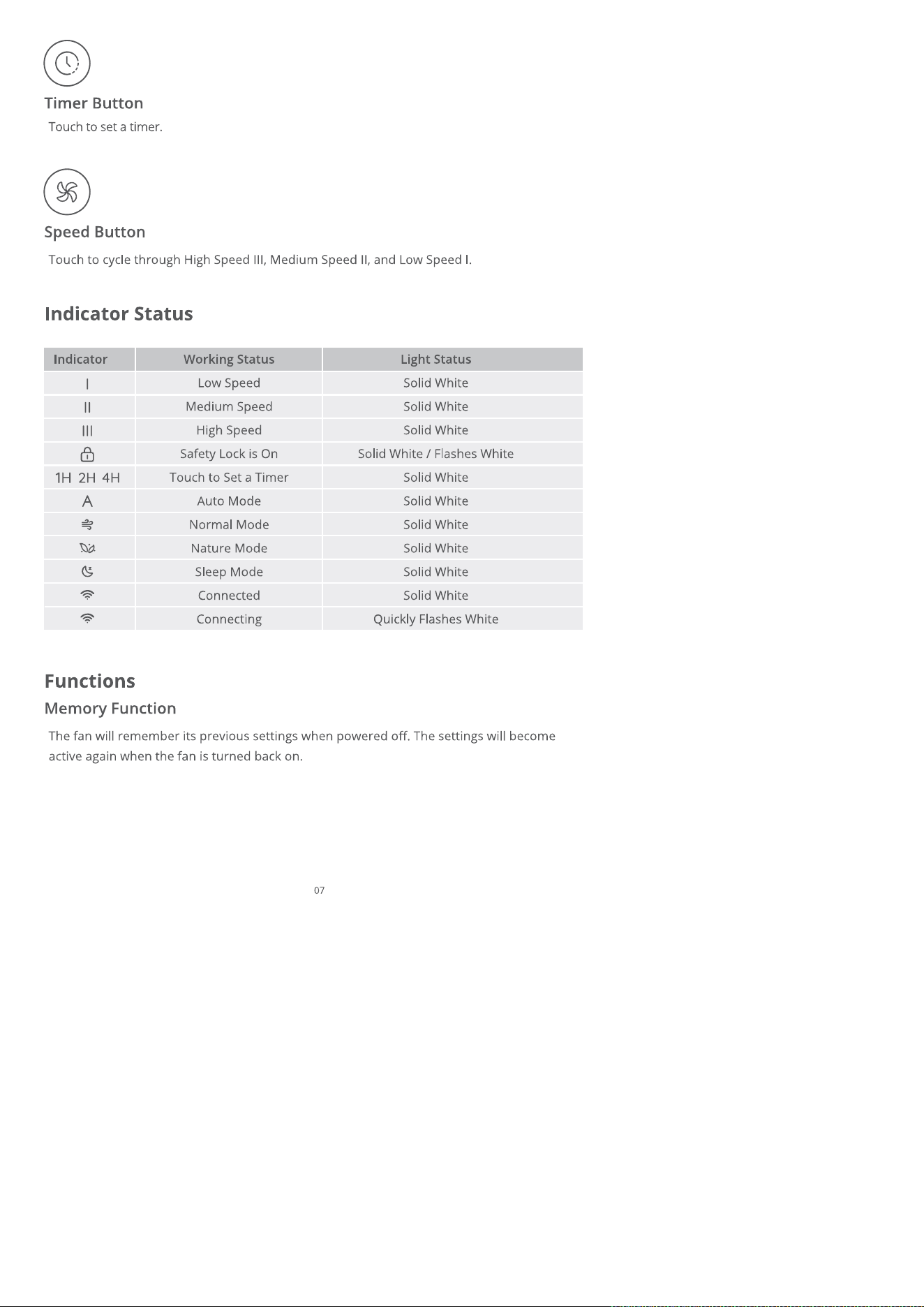 Timer Button
Touch to set a timer.

Speed Button
Touch to cycle through High Speed III, Medium Speed II, and Low Speed I.

Indicator Status

| Indicator | Working Status | Light Status |
|---|---|---|
| I | Low Speed | Solid White |
| II | Medium Speed | Solid White |
| III | High Speed | Solid White |
|  | Safety Lock is On | Solid White / Flashes White |
| 1H 2H 4H | Touch to Set a Timer | Solid White |
| A | Auto Mode | Solid White |
|  | Normal Mode | Solid White |
|  | Nature Mode | Solid White |
|  | Sleep Mode | Solid White |
|  | Connected | Solid White |
|  | Connecting | Quickly Flashes White |

Functions
Memory Function
The fan will remember its previous settings when powered off. The settings will become active again when the fan is turned back on.

07